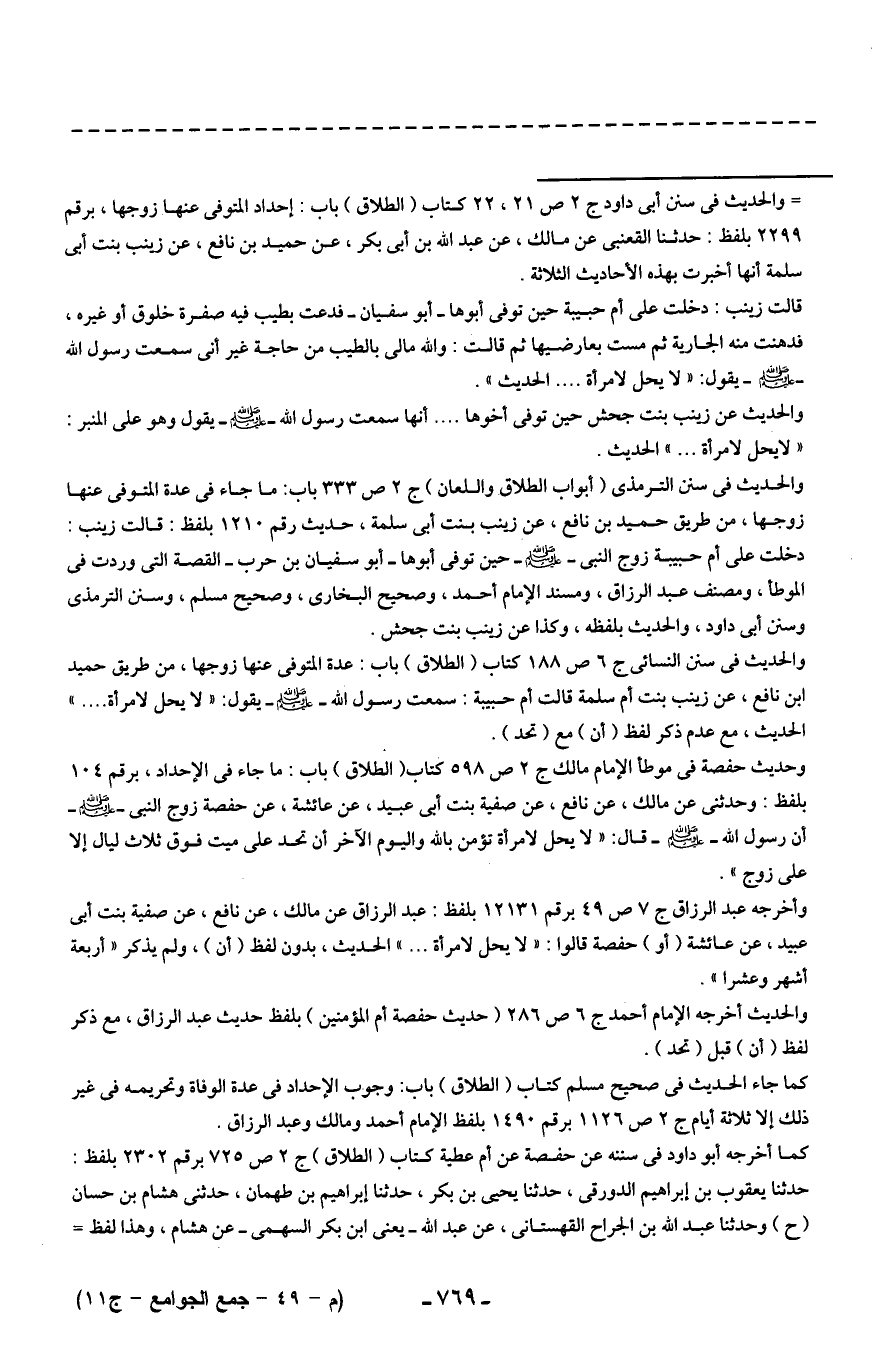 = والحديث فى سنن أبى داود ج ٢ ص ٢١ ، ٢٢ كتاب ( الطلاق ) باب : إحداد المتوفى عنها زوجها ، برقم ٢٢٩٩ بلفظ : حدثنا القعنبى عن مالك ، عن عبد الله بن أبى بكر ، عن حميد بن نافع ، عن زينب بنت أبى سلمة أنها أخبرت بهذه الأحاديث الثلاثة .

قالت زينب : دخلت على أم حبيبة حين توفى أبوها - أبو سفيان - فدعت بطيب فيه صفرة خلوق أو غيره ، فدهنت منه الجارية ثم مست بعارضيها ثم قالت : والله مالى بالطيب من حاجة غير أنى سمعت رسول الله - ﷺ - يقول: « لا يحل لامرأة .... الحديث » .

والحديث عن زينب بنت جحش حين توفى أخوها .... أنها سمعت رسول الله - ﷺ - يقول وهو على المنبر : « لايحل لامرأة ... » الحديث .

والحديث فى سنن الترمذى ( أبواب الطلاق واللعان ) ج ٢ ص ٣٣٣ باب: ما جاء فى عدة المتوفى عنها زوجها ، من طريق حميد بن نافع ، عن زينب بنت أبى سلمة ، حديث رقم ١٢١٠ بلفظ : قالت زينب : دخلت على أم حبيبة زوج النبى - ﷺ - حين توفى أبوها - أبو سفيان بن حرب - القصة التى وردت فى الموطأ ، ومصنف عبد الرزاق ، ومسند الإمام أحمد ، وصحيح البخارى ، وصحيح مسلم ، وسنن الترمذى وسنن أبى داود ، والحديث بلفظه ، وكذا عن زينب بنت جحش .

والحديث فى سنن النسائى ج ٦ ص ١٨٨ كتاب ( الطلاق ) باب : عدة المتوفى عنها زوجها ، من طريق حميد ابن نافع ، عن زينب بنت أم سلمة قالت أم حبيبة : سمعت رسول الله - ﷺ - يقول: « لا يحل لامرأة.... » الحديث ، مع عدم ذكر لفظ ( أن ) مع ( تحد ) .

وحديث حفصة فى موطأ الإمام مالك ج ٢ ص ٥٩٨ كتاب( الطلاق ) باب : ما جاء فى الإحداد ، برقم ١٠٤ بلفظ : وحدثنى عن مالك ، عن نافع ، عن صفية بنت أبى عبيد ، عن عائشة ، عن حفصة زوج النبى - ﷺ - أن رسول الله - ﷺ - قال: « لا يحل لامرأة تؤمن بالله واليوم الآخر أن تحد على ميت فوق ثلاث ليال إلا على زوج » .

وأخرجه عبد الرزاق ج ٧ ص ٤٩ برقم ١٢١٣١ بلفظ : عبد الرزاق عن مالك ، عن نافع ، عن صفية بنت أبى عبيد ، عن عائشة ( أو ) حفصة قالوا : « لا يحل لامرأة ... » الحديث ، بدون لفظ ( أن ) ، ولم يذكر « أربعة أشهر وعشرا » .

والحديث أخرجه الإمام أحمد ج ٦ ص ٢٨٦ ( حديث حفصة أم المؤمنين ) بلفظ حديث عبد الرزاق ، مع ذكر لفظ ( أن ) قبل ( تحد ) .

كما جاء الحديث فى صحيح مسلم كتاب ( الطلاق ) باب: وجوب الإحداد فى عدة الوفاة وتحريمه فى غير ذلك إلا ثلاثة أيام ج ٢ ص ١١٢٦ برقم ١٤٩٠ بلفظ الإمام أحمد ومالك وعبد الرزاق .

كما أخرجه أبو داود فى سننه عن حفصة عن أم عطية كتاب ( الطلاق ) ج ٢ ص ٧٢٥ برقم ٢٣٠٢ بلفظ : حدثنا يعقوب بن إبراهيم الدورقى ، حدثنا يحيى بن بكر ، حدثنا إبراهيم بن طهمان ، حدثنى هشام بن حسان ( ح ) وحدثنا عبد الله بن الجراح القهستانى ، عن عبد الله - يعنى ابن بكر السهمى - عن هشام ، وهذا لفظ =

- ٧٦٩ - (م - ٤٩ - جمع الجوامع - ج١١)